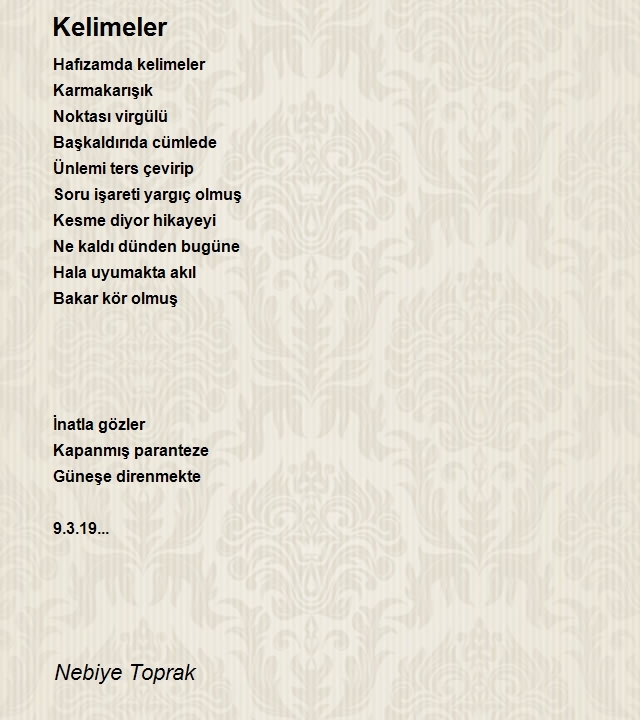 Kelimeler

Hafızamda kelimeler
Karmakarışık
Noktası virgülü
Başkaldırıda cümlede
Ünlemi ters çevirip
Soru işareti yargıç olmuş
Kesme diyor hikayeyi
Ne kaldı dünden bugüne
Hala uyumakta akıl
Bakar kör olmuş

İnatla gözler
Kapanmış paranteze
Güneşe direnmekte

9.3.19...

Nebiye Toprak